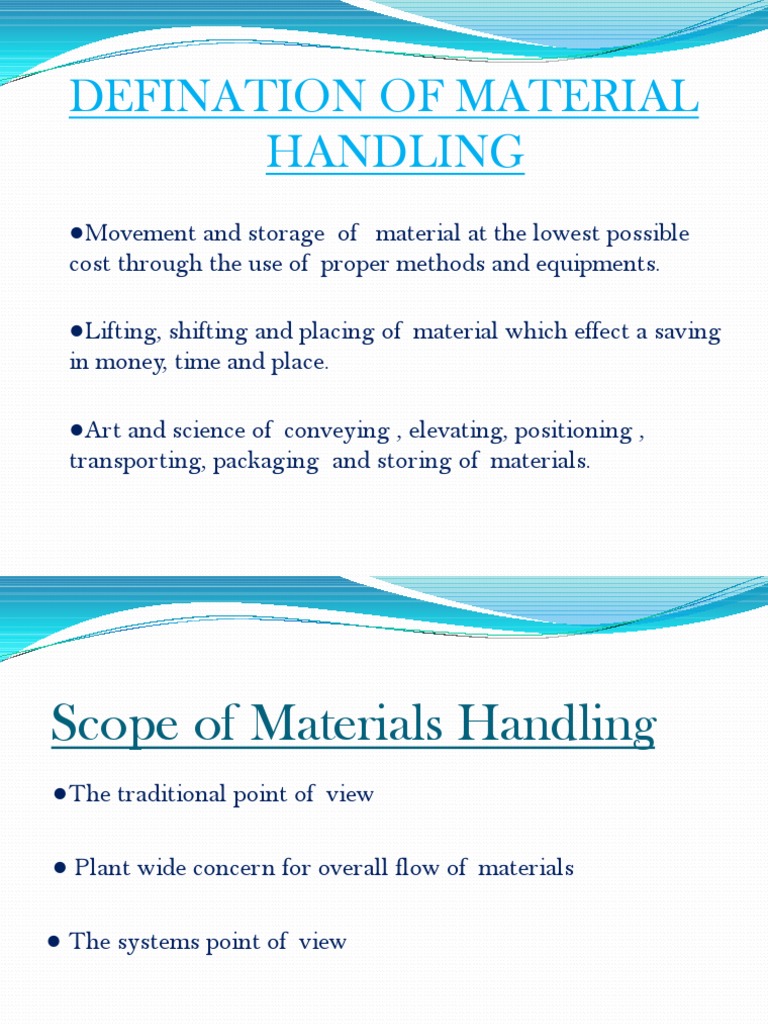 DEFINATION OF MATERIAL HANDLING

●Movement and storage of material at the lowest possible cost through the use of proper methods and equipments.

●Lifting, shifting and placing of material which effect a saving in money, time and place.

●Art and science of conveying , elevating, positioning , transporting, packaging and storing of materials.

Scope of Materials Handling

●The traditional point of view

● Plant wide concern for overall flow of materials

● The systems point of view